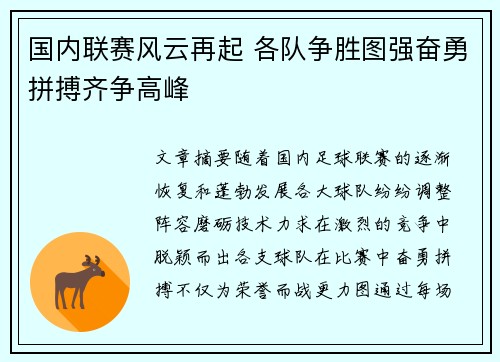 国内联赛风云再起 各队争胜图强奋勇拼搏齐争高峰

文章摘要随着国内足球联赛的逐渐恢复和蓬勃发展各大球队纷纷调整阵容磨砺技术力求在激烈的竞争中脱颖而出各支球队在比赛中奋勇拼搏不仅为荣誉而战更力图通过每场